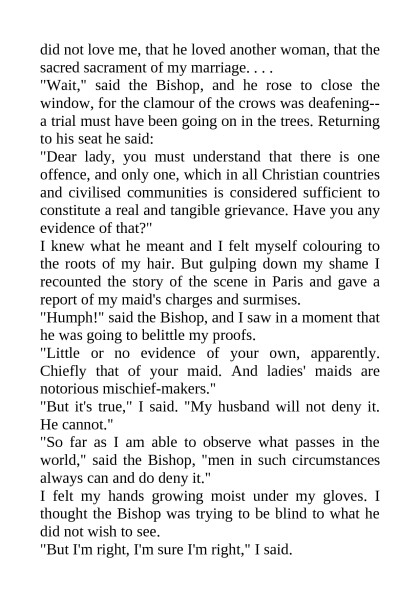 did not love me, that he loved another woman, that the sacred sacrament of my marriage. . . .
"Wait," said the Bishop, and he rose to close the window, for the clamour of the crows was deafening--a trial must have been going on in the trees. Returning to his seat he said:
"Dear lady, you must understand that there is one offence, and only one, which in all Christian countries and civilised communities is considered sufficient to constitute a real and tangible grievance. Have you any evidence of that?"
I knew what he meant and I felt myself colouring to the roots of my hair. But gulping down my shame I recounted the story of the scene in Paris and gave a report of my maid's charges and surmises.
"Humph!" said the Bishop, and I saw in a moment that he was going to belittle my proofs.
"Little or no evidence of your own, apparently. Chiefly that of your maid. And ladies' maids are notorious mischief-makers."
"But it's true," I said. "My husband will not deny it. He cannot."
"So far as I am able to observe what passes in the world," said the Bishop, "men in such circumstances always can and do deny it."
I felt my hands growing moist under my gloves. I thought the Bishop was trying to be blind to what he did not wish to see.
"But I'm right, I'm sure I'm right," I said.